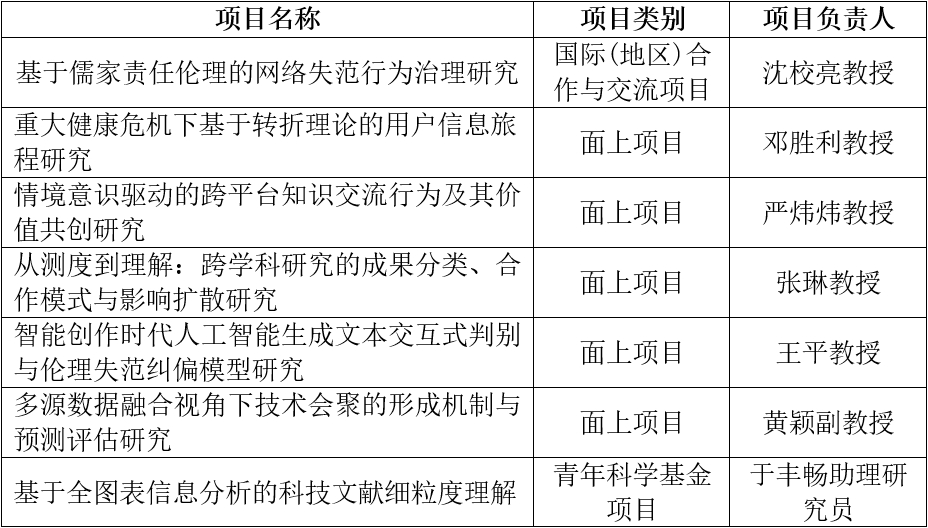 | 项目名称 | 项目类别 | 项目负责人 |
|---|---|---|
| 基于儒家责任伦理的网络失范行为治理研究 | 国际(地区)合作与交流项目 | 沈校亮教授 |
| 重大健康危机下基于转折理论的用户信息旅程研究 | 面上项目 | 邓胜利教授 |
| 情境意识驱动的跨平台知识交流行为及其价值共创研究 | 面上项目 | 严炜炜教授 |
| 从测度到理解：跨学科研究的成果分类、合作模式与影响扩散研究 | 面上项目 | 张琳教授 |
| 智能创作时代人工智能生成文本交互式判别与伦理失范纠偏模型研究 | 面上项目 | 王平教授 |
| 多源数据融合视角下技术会聚的形成机制与预测评估研究 | 面上项目 | 黄颖副教授 |
| 基于全图表信息分析的科技文献细粒度理解 | 青年科学基金项目 | 于丰畅助理研究员 |